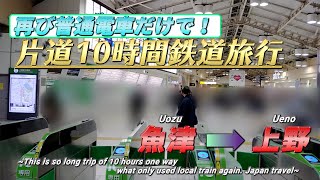 再び普通電車だけで！
片道10時間鉄道旅行

Uozu
魚津

Ueno
上野

~This is so long trip of 10 hours one way what only used local train again. Japan travel~